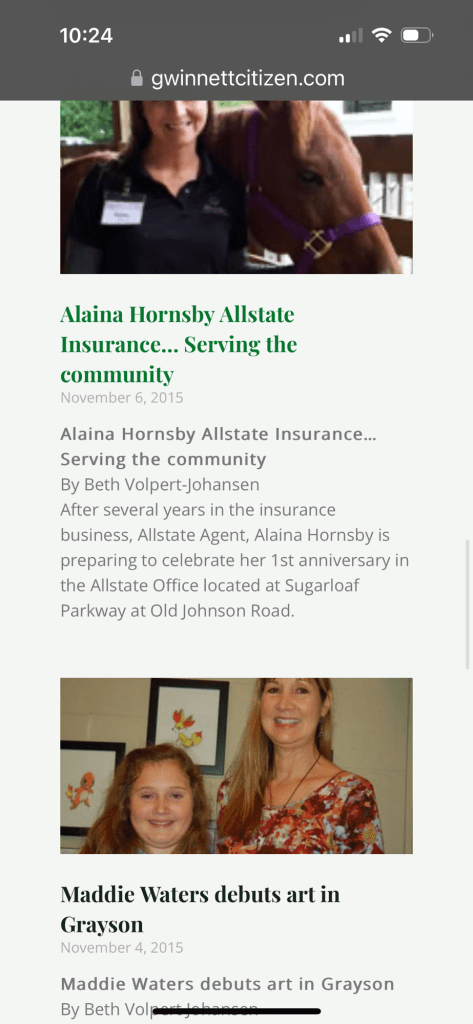 10:24

gwinnettcitizen.com

Alaina Hornsby Allstate Insurance... Serving the community

November 6, 2015

Alaina Hornsby Allstate Insurance... Serving the community

By Beth Volpert-Johansen

After several years in the insurance business, Allstate Agent, Alaina Hornsby is preparing to celebrate her 1st anniversary in the Allstate Office located at Sugarloaf Parkway at Old Johnson Road.

Maddie Waters debuts art in Grayson

November 4, 2015

Maddie Waters debuts art in Grayson

By Beth Volpert-Johansen